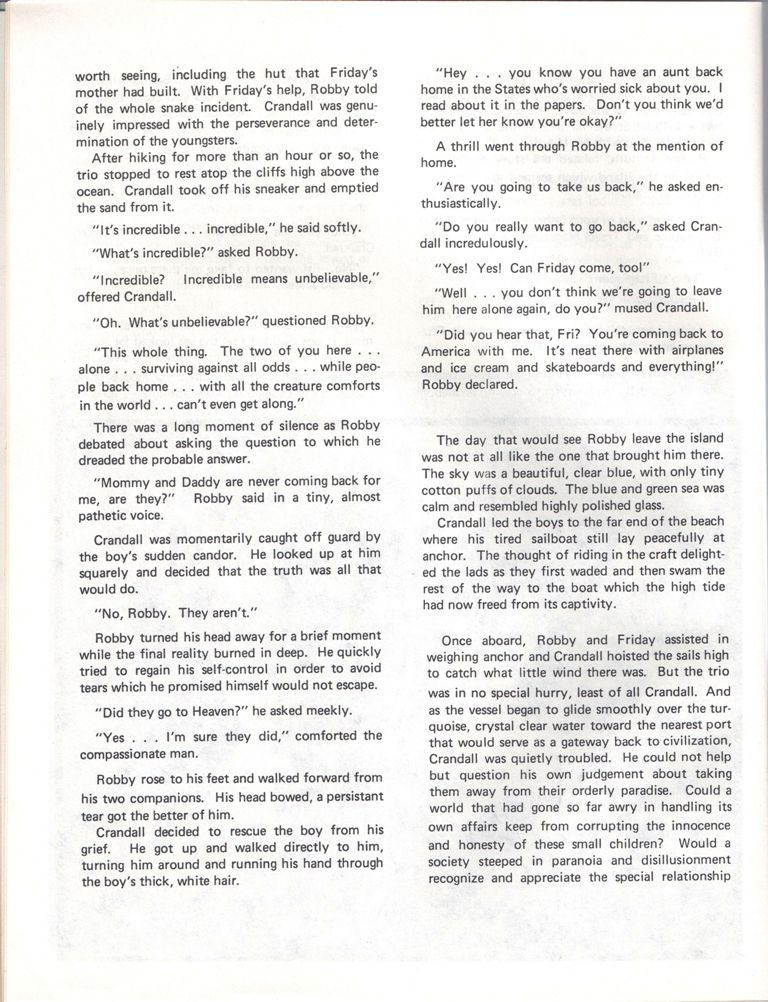 worth seeing, including the hut that Friday's mother had built. With Friday's help, Robby told of the whole snake incident. Crandall was genuinely impressed with the perseverance and determination of the youngsters.

After hiking for more than an hour or so, the trio stopped to rest atop the cliffs high above the ocean. Crandall took off his sneaker and emptied the sand from it.

"It's incredible . . . incredible," he said softly.

"What's incredible?" asked Robby.

"Incredible? Incredible means unbelievable," offered Crandall.

"Oh. What's unbelievable?" questioned Robby.

"This whole thing. The two of you here . . . alone . . . surviving against all odds . . . while people back home . . . with all the creature comforts in the world . . . can't even get along."

There was a long moment of silence as Robby debated about asking the question to which he dreaded the probable answer.

"Mommy and Daddy are never coming back for me, are they?" Robby said in a tiny, almost pathetic voice.

Crandall was momentarily caught off guard by the boy's sudden candor. He looked up at him squarely and decided that the truth was all that would do.

"No, Robby. They aren't."

Robby turned his head away for a brief moment while the final reality burned in deep. He quickly tried to regain his self-control in order to avoid tears which he promised himself would not escape.

"Did they go to Heaven?" he asked meekly.

"Yes . . . I'm sure they did," comforted the compassionate man.

Robby rose to his feet and walked forward from his two companions. His head bowed, a persistant tear got the better of him.

Crandall decided to rescue the boy from his grief. He got up and walked directly to him, turning him around and running his hand through the boy's thick, white hair.

"Hey . . . you know you have an aunt back home in the States who's worried sick about you. I read about it in the papers. Don't you think we'd better let her know you're okay?"

A thrill went through Robby at the mention of home.

"Are you going to take us back," he asked enthusiastically.

"Do you really want to go back," asked Crandall incredulously.

"Yes! Yes! Can Friday come, too!"

"Well . . . you don't think we're going to leave him here alone again, do you?" mused Crandall.

"Did you hear that, Fri? You're coming back to America with me. It's neat there with airplanes and ice cream and skateboards and everything!" Robby declared.

The day that would see Robby leave the island was not at all like the one that brought him there. The sky was a beautiful, clear blue, with only tiny cotton puffs of clouds. The blue and green sea was calm and resembled highly polished glass.

Crandall led the boys to the far end of the beach where his tired sailboat still lay peacefully at anchor. The thought of riding in the craft delighted the lads as they first waded and then swam the rest of the way to the boat which the high tide had now freed from its captivity.

Once aboard, Robby and Friday assisted in weighing anchor and Crandall hoisted the sails high to catch what little wind there was. But the trio was in no special hurry, least of all Crandall. And as the vessel began to glide smoothly over the turquoise, crystal clear water toward the nearest port that would serve as a gateway back to civilization, Crandall was quietly troubled. He could not help but question his own judgement about taking them away from their orderly paradise. Could a world that had gone so far awry in handling its own affairs keep from corrupting the innocence and honesty of these small children? Would a society steeped in paranoia and disillusionment recognize and appreciate the special relationship